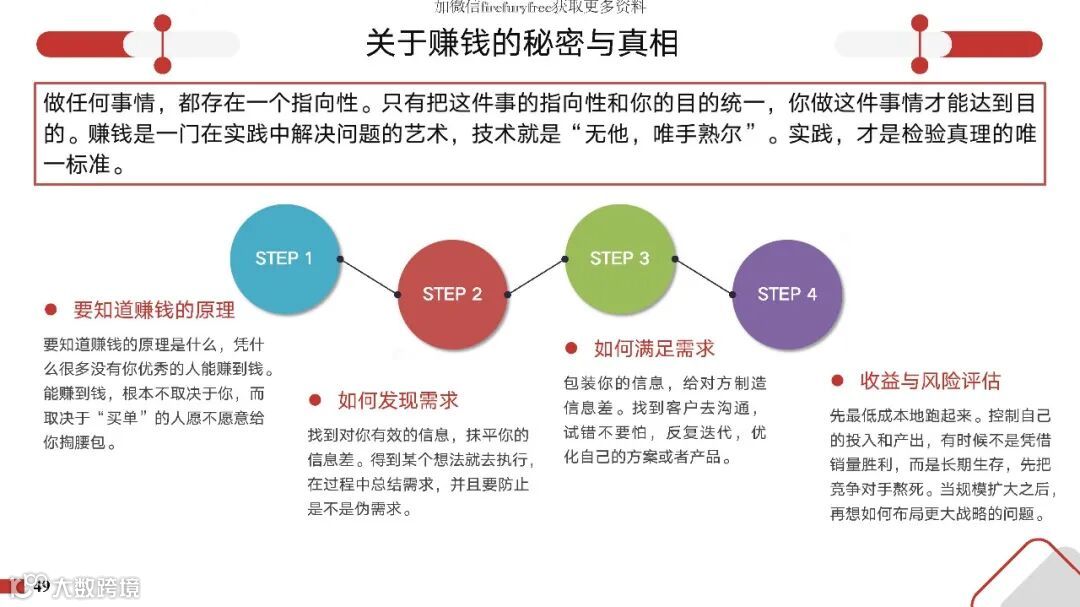 加微信firefuryfree获取更多资料

关于赚钱的秘密与真相

做任何事情，都存在一个指向性。只有把这件事的指向性和你的目的统一，你做这件事情才能达到目的。赚钱是一门在实践中解决问题的艺术，技术就是“无他，唯手熟尔”。实践，才是检验真理的唯一标准。

STEP 1

STEP 2

STEP 3

STEP 4

要知道赚钱的原理

要知道赚钱的原理是什么，凭什么很多没有你优秀的人能赚到钱。能赚到钱，根本不取决于你，而取决于“买单”的人愿不愿意给你掏腰包。

如何发现需求

找到对你有效的信息，抹平你的信息差。得到某个想法就去执行，在过程中总结需求，并且要防止是不是伪需求。

如何满足需求

包装你的信息，给对方制造信息差。找到客户去沟通，试错不要怕，反复迭代，优化自己的方案或者产品。

收益与风险评估

先最低成本地跑起来。控制自己的投入和产出，有时候不是凭借销量胜利，而是长期生存，先把竞争对手熬死。当规模扩大之后，再想如何布局更大战略的问题。

49

大数跨境